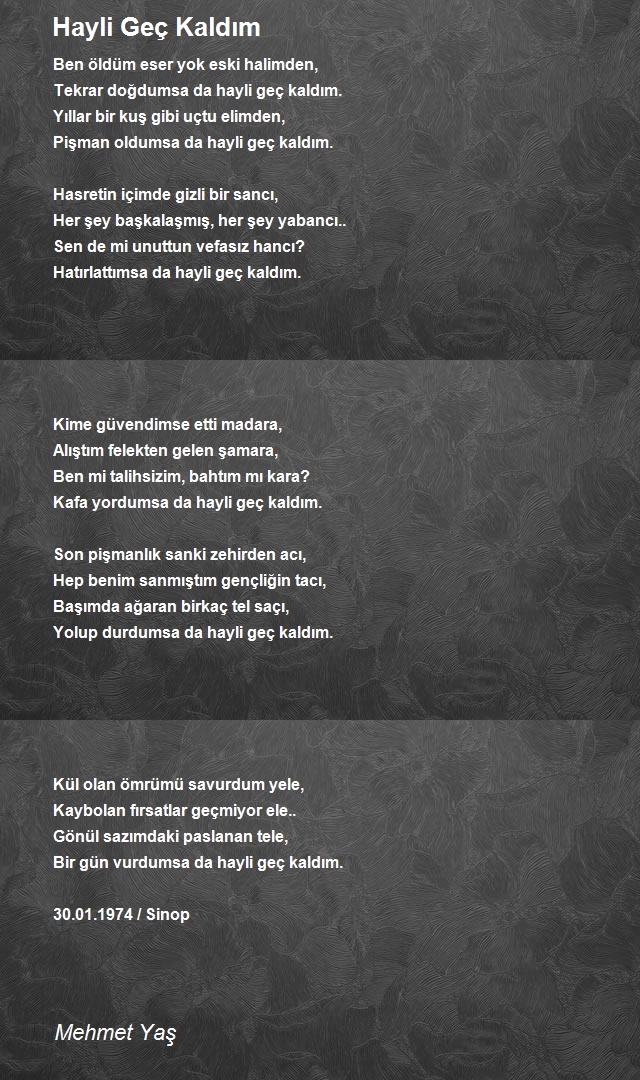 Hayli Geç Kaldım

Ben öldüm eser yok eski halimden,
Tekrar doğdumsa da hayli geç kaldım.
Yıllar bir kuş gibi uçtu elimden,
Pişman oldumsa da hayli geç kaldım.

Hasretin içimde gizli bir sancı,
Her şey başkalaşmış, her şey yabancı..
Sen de mi unuttun vefasız hancı?
Hatırlattımsa da hayli geç kaldım.

Kime güvendimse etti madara,
Alıştım felekten gelen şamara,
Ben mi talihsizim, bahtım mı kara?
Kafa yordumsa da hayli geç kaldım.

Son pişmanlık sanki zehirden acı,
Hep benim sanmıştım gençliğin tacı,
Başımda ağaran birkaç tel saçı,
Yolup durdumsa da hayli geç kaldım.

Kül olan ömrümü savurdum yele,
Kaybolan fırsatlar geçmiyor ele..
Gönül sazımdaki paslanan tele,
Bir gün vurdumsa da hayli geç kaldım.

30.01.1974 / Sinop

Mehmet Yaş